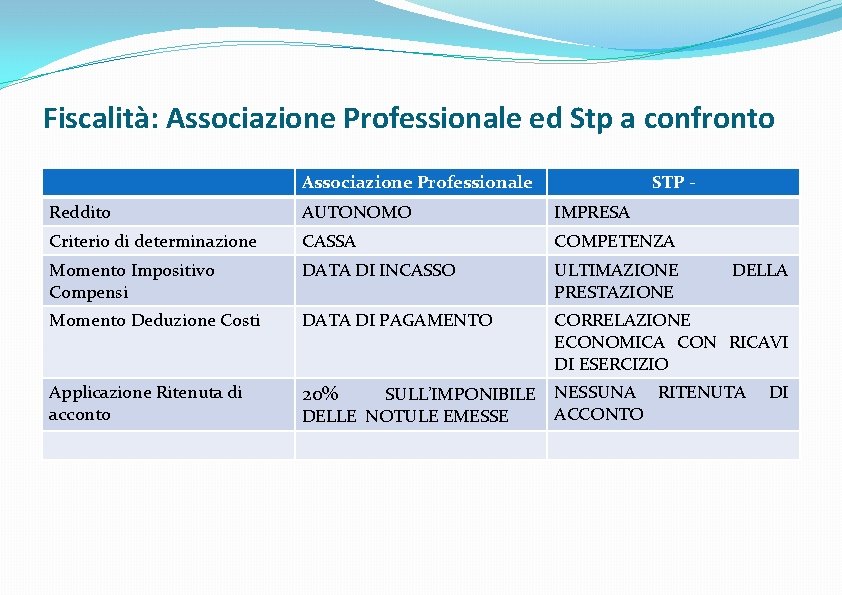 Fiscalità: Associazione Professionale ed Stp a confronto

| | Associazione Professionale | STP - |
|---|---|---|
| Reddito | AUTONOMO | IMPRESA |
| Criterio di determinazione | CASSA | COMPETENZA |
| Momento Impositivo Compensi | DATA DI INCASSO | ULTIMAZIONE DELLA PRESTAZIONE |
| Momento Deduzione Costi | DATA DI PAGAMENTO | CORRELAZIONE ECONOMICA CON RICAVI DI ESERCIZIO |
| Applicazione Ritenuta di acconto | 20% SULL'IMPONIBILE DELLE NOTULE EMESSE | NESSUNA RITENUTA DI ACCONTO |
| | | |